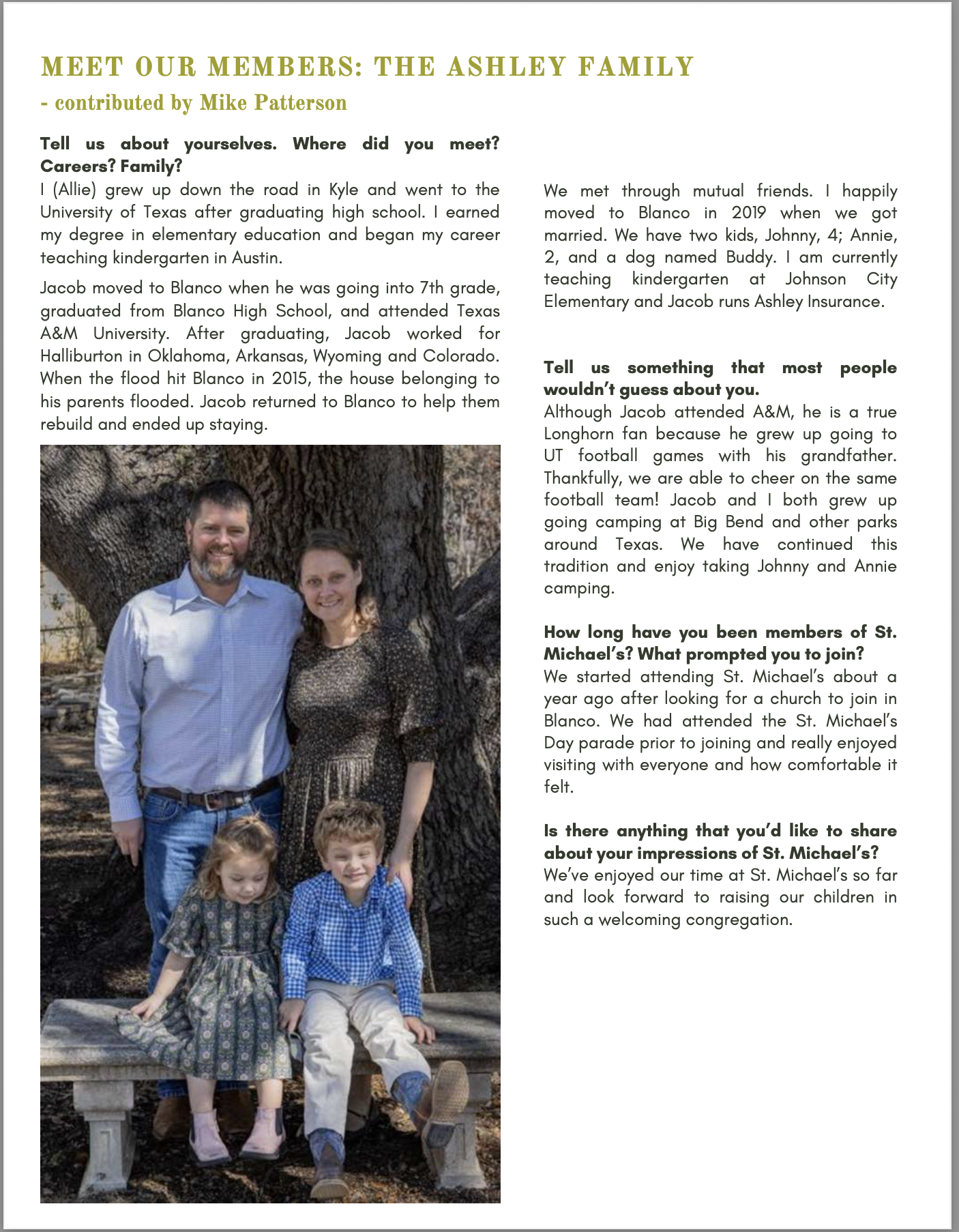 MEET OUR MEMBERS: THE ASHLEY FAMILY

- contributed by Mike Patterson

Tell us about yourselves. Where did you meet? Careers? Family?

I (Allie) grew up down the road in Kyle and went to the University of Texas after graduating high school. I earned my degree in elementary education and began my career teaching kindergarten in Austin.

Jacob moved to Blanco when he was going into 7th grade, graduated from Blanco High School, and attended Texas A&M University. After graduating, Jacob worked for Halliburton in Oklahoma, Arkansas, Wyoming and Colorado. When the flood hit Blanco in 2015, the house belonging to his parents flooded. Jacob returned to Blanco to help them rebuild and ended up staying.

We met through mutual friends. I happily moved to Blanco in 2019 when we got married. We have two kids, Johnny, 4; Annie, 2, and a dog named Buddy. I am currently teaching kindergarten at Johnson City Elementary and Jacob runs Ashley Insurance.

Tell us something that most people wouldn't guess about you.

Although Jacob attended A&M, he is a true Longhorn fan because he grew up going to UT football games with his grandfather. Thankfully, we are able to cheer on the same football team! Jacob and I both grew up going camping at Big Bend and other parks around Texas. We have continued this tradition and enjoy taking Johnny and Annie camping.

How long have you been members of St. Michael's? What prompted you to join?

We started attending St. Michael's about a year ago after looking for a church to join in Blanco. We had attended the St. Michael's Day parade prior to joining and really enjoyed visiting with everyone and how comfortable it felt.

Is there anything that you'd like to share about your impressions of St. Michael's?

We've enjoyed our time at St. Michael's so far and look forward to raising our children in such a welcoming congregation.